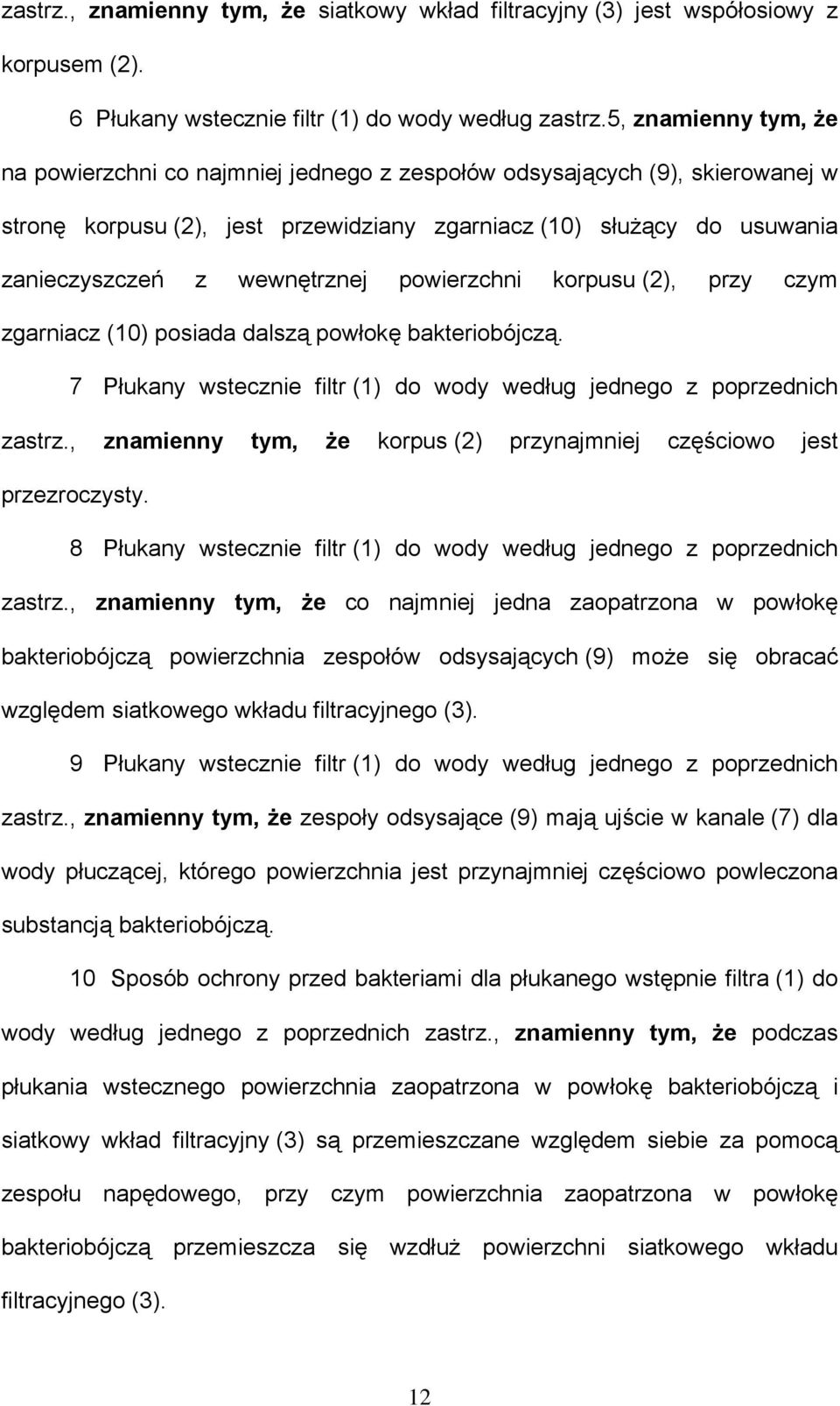 zastrz., znamienny tym, że siatkowy wkład filtracyjny (3) jest współosiowy z korpusem (2).

6 Płukany wstecznie filtr (1) do wody według zastrz.5, znamienny tym, że na powierzchni co najmniej jednego z zespołów odsysających (9), skierowanej w stronę korpusu (2), jest przewidziany zgarniacz (10) służący do usuwania zanieczyszczeń z wewnętrznej powierzchni korpusu (2), przy czym zgarniacz (10) posiada dalszą powłokę bakteriobójczą.

7 Płukany wstecznie filtr (1) do wody według jednego z poprzednich zastrz., znamienny tym, że korpus (2) przynajmniej częściowo jest przezroczysty.

8 Płukany wstecznie filtr (1) do wody według jednego z poprzednich zastrz., znamienny tym, że co najmniej jedna zaopatrzona w powłokę bakteriobójczą powierzchnia zespołów odsysających (9) może się obracać względem siatkowego wkładu filtracyjnego (3).

9 Płukany wstecznie filtr (1) do wody według jednego z poprzednich zastrz., znamienny tym, że zespoły odsysające (9) mają ujście w kanale (7) dla wody płuczącej, którego powierzchnia jest przynajmniej częściowo powleczona substancją bakteriobójczą.

10 Sposób ochrony przed bakteriami dla płukanego wstępnie filtra (1) do wody według jednego z poprzednich zastrz., znamienny tym, że podczas płukania wstecznego powierzchnia zaopatrzona w powłokę bakteriobójczą i siatkowy wkład filtracyjny (3) są przemieszczane względem siebie za pomocą zespołu napędowego, przy czym powierzchnia zaopatrzona w powłokę bakteriobójczą przemieszcza się wzdłuż powierzchni siatkowego wkładu filtracyjnego (3).

12